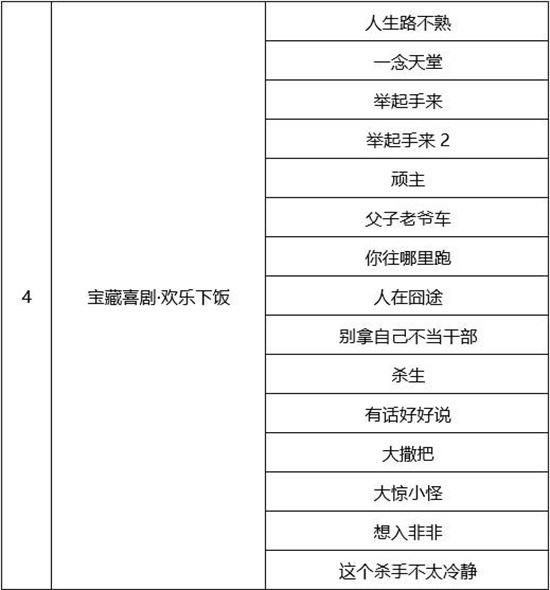 | 4 | 宝藏喜剧·欢乐下饭 | 人生路不熟 |
|---|---|---|
| | | 一念天堂 |
| | | 举起手来 |
| | | 举起手来 2 |
| | | 顽主 |
| | | 父子老爷车 |
| | | 你往哪里跑 |
| | | 人在囧途 |
| | | 别拿自己不当干部 |
| | | 杀生 |
| | | 有话好好说 |
| | | 大撒把 |
| | | 大惊小怪 |
| | | 想入非非 |
| | | 这个杀手不太冷静 |